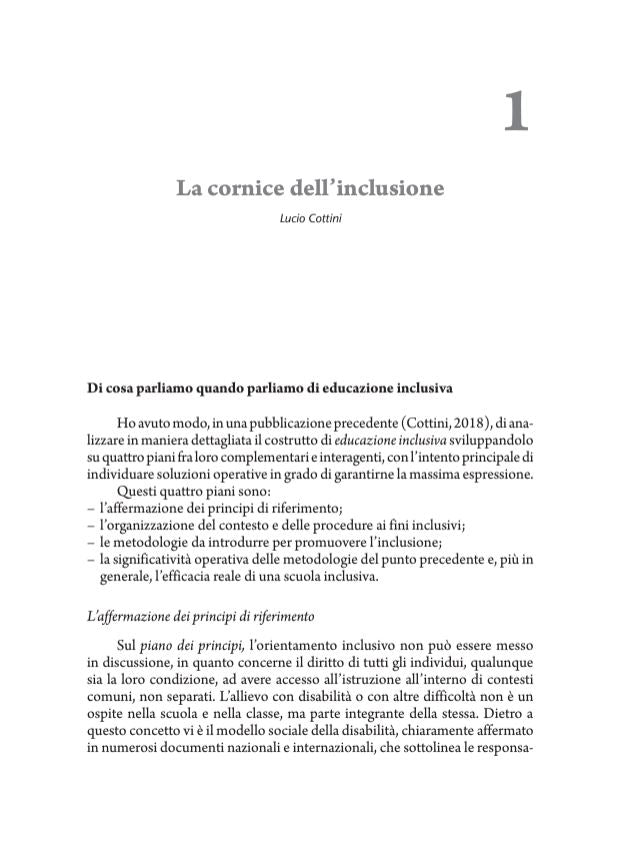 1

La cornice dell'inclusione

Lucio Cottini

Di cosa parliamo quando parliamo di educazione inclusiva

Ho avuto modo, in una pubblicazione precedente (Cottini, 2018), di analizzare in maniera dettagliata il costrutto di educazione inclusiva sviluppandolo su quattro piani fra loro complementari e interagenti, con l'intento principale di individuare soluzioni operative in grado di garantirne la massima espressione.

Questi quattro piani sono:
– l'affermazione dei principi di riferimento;
– l'organizzazione del contesto e delle procedure ai fini inclusivi;
– le metodologie da introdurre per promuovere l'inclusione;
– la significatività operativa delle metodologie del punto precedente e, più in generale, l'efficacia reale di una scuola inclusiva.

L'affermazione dei principi di riferimento

Sul piano dei principi, l'orientamento inclusivo non può essere messo in discussione, in quanto concerne il diritto di tutti gli individui, qualunque sia la loro condizione, ad avere accesso all'istruzione all'interno di contesti comuni, non separati. L'allievo con disabilità o con altre difficoltà non è un ospite nella scuola e nella classe, ma parte integrante della stessa. Dietro a questo concetto vi è il modello sociale della disabilità, chiaramente affermato in numerosi documenti nazionali e internazionali, che sottolinea le responsa-